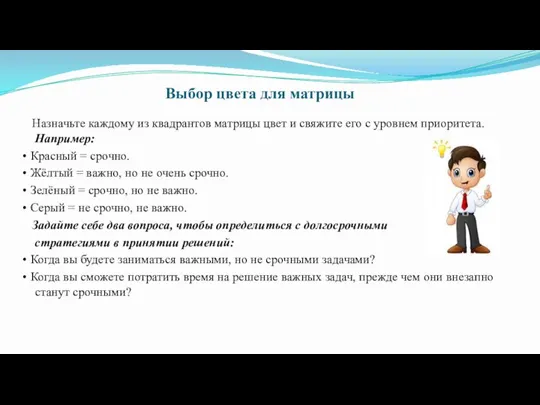 Выбор цвета для матрицы

Назначьте каждому из квадрантов матрицы цвет и свяжите его с уровнем приоритета.

Например:

• Красный = срочно.

• Жёлтый = важно, но не очень срочно.

• Зелёный = срочно, но не важно.

• Серый = не срочно, не важно.

Задайте себе два вопроса, чтобы определиться с долгосрочными стратегиями в принятии решений:

• Когда вы будете заниматься важными, но не срочными задачами?

• Когда вы сможете потратить время на решение важных задач, прежде чем они внезапно станут срочными?